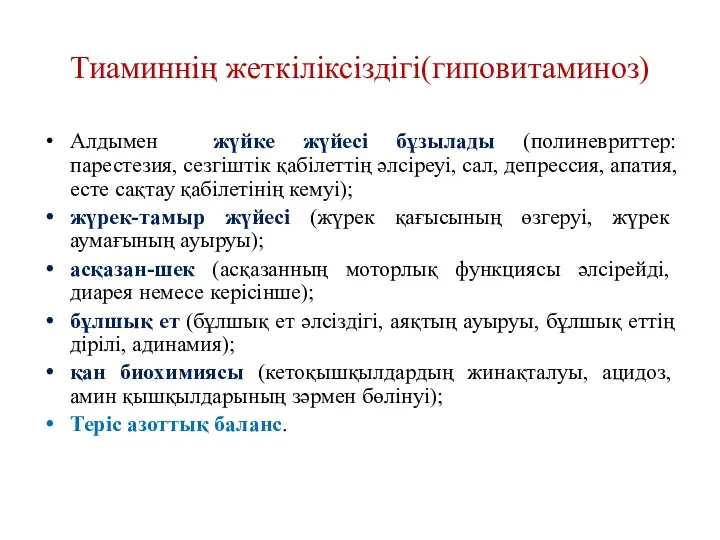 Тиаминнің жеткіліксіздігі(гиповитаминоз)

• Алдымен жүйке жүйесі бұзылады (полиневриттер: парестезия, сезгіштік қабілеттің әлсіреуі, сал, депрессия, апатия, есте сақтау қабілетінің кемуі);

• жүрек-тамыр жүйесі (жүрек қағысының өзгеруі, жүрек аумағының ауыруы);

• асқазан-шек (асқазанның моторлық функциясы әлсірейді, диарея немесе керісінше);

• бұлшық ет (бұлшық ет әлсіздігі, аяқтың ауыруы, бұлшық еттің дірілі, адинамия);

• қан биохимиясы (кетоқышқылдардың жинақталуы, ацидоз, амин қышқылдарының зәрмен бөлінуі);

• Теріс азоттық баланс.